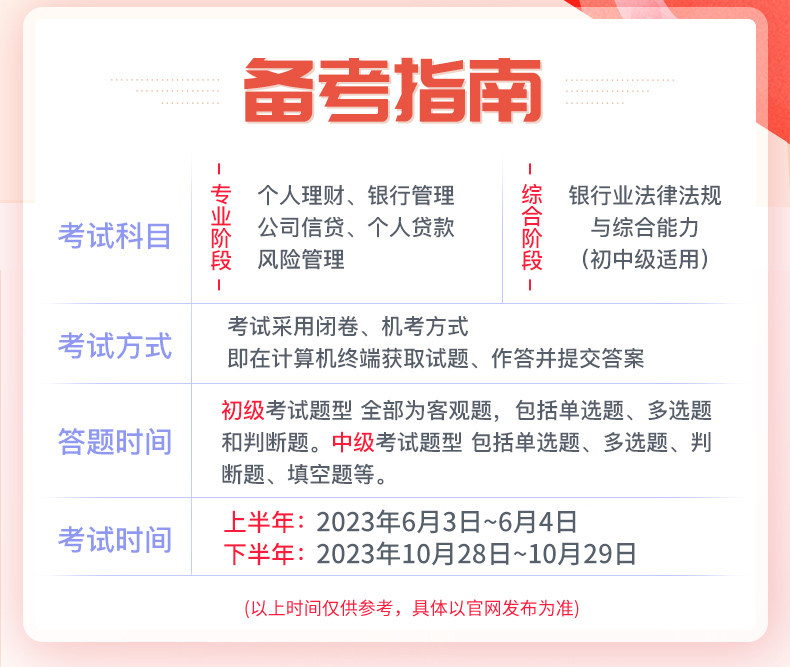 备考指南

考试科目

专业阶段

个人理财、银行管理
公司信贷、个人贷款
风险管理

综合阶段

银行业法律法规
与综合能力
(初中级适用)

考试方式

考试采用闭卷、机考方式
即在计算机终端获取试题、作答并提交答案

答题时间

初级考试题型 全部为客观题，包括单选题、多选题和判断题。中级考试题型 包括单选题、多选题、判断题、填空题等。

考试时间

上半年：2023年6月3日~6月4日
下半年：2023年10月28日~10月29日

(以上时间仅供参考，具体以官网发布为准)